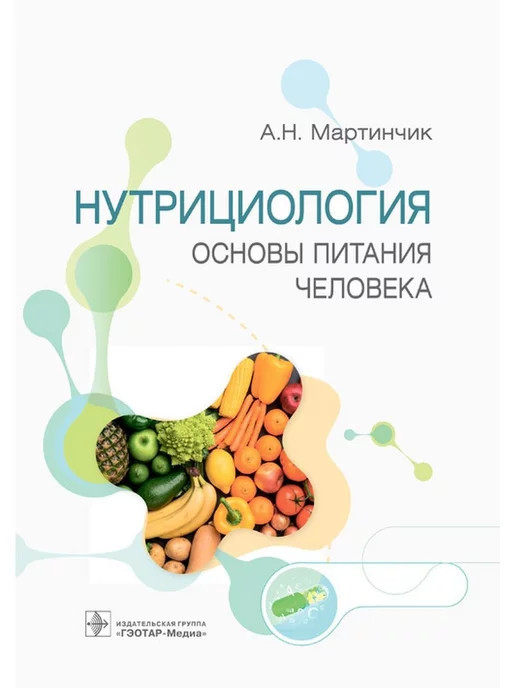 А.Н. Мартинчик

НУТРИЦИОЛОГИЯ
ОСНОВЫ ПИТАНИЯ ЧЕЛОВЕКА

ИЗДАТЕЛЬСКАЯ ГРУППА
«ГЭОТАР-Медиа»